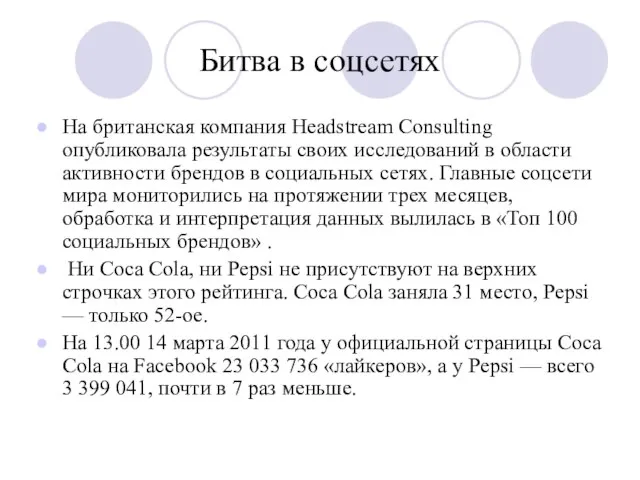 Битва в соцсетях

На британская компания Headstream Consulting опубликовала результаты своих исследований в области активности брендов в социальных сетях. Главные соцсети мира мониторились на протяжении трех месяцев, обработка и интерпретация данных вылилась в «Топ 100 социальных брендов» .

Ни Coca Cola, ни Pepsi не присутствуют на верхних строчках этого рейтинга. Coca Cola заняла 31 место, Pepsi — только 52-ое.

На 13.00 14 марта 2011 года у официальной страницы Coca Cola на Facebook 23 033 736 «лайкеров», а у Pepsi — всего 3 399 041, почти в 7 раз меньше.